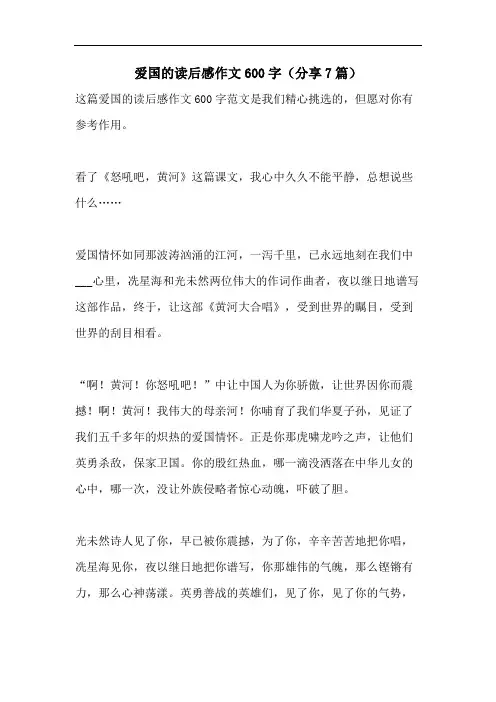 爱国的读后感作文600字（分享7篇）

这篇爱国的读后感作文600字范文是我们精心挑选的，但愿对你有参考作用。

看了《怒吼吧，黄河》这篇课文，我心中久久不能平静，总想说些什么……

爱国情怀如同那波涛汹涌的江河，一泻千里，已永远地刻在我们中___心里，冼星海和光未然两位伟大的作词作曲者，夜以继日地谱写这部作品，终于，让这部《黄河大合唱》，受到世界的瞩目，受到世界的刮目相看。

“啊！黄河！你怒吼吧！”中让中国人为你骄傲，让世界因你而震撼！啊！黄河！我伟大的母亲河！你哺育了我们华夏子孙，见证了我们五千多年的炽热的爱国情怀。正是你那虎啸龙吟之声，让他们英勇杀敌，保家卫国。你的殷红热血，哪一滴没洒落在中华儿女的心中，哪一次，没让外族侵略者惊心动魄，吓破了胆。

光未然诗人见了你，早已被你震撼，为了你，辛辛苦苦地把你唱，冼星海见你，夜以继日地把你谱写，你那雄伟的气魄，那么铿锵有力，那么心神荡漾。英勇善战的英雄们，见了你，见了你的气势，